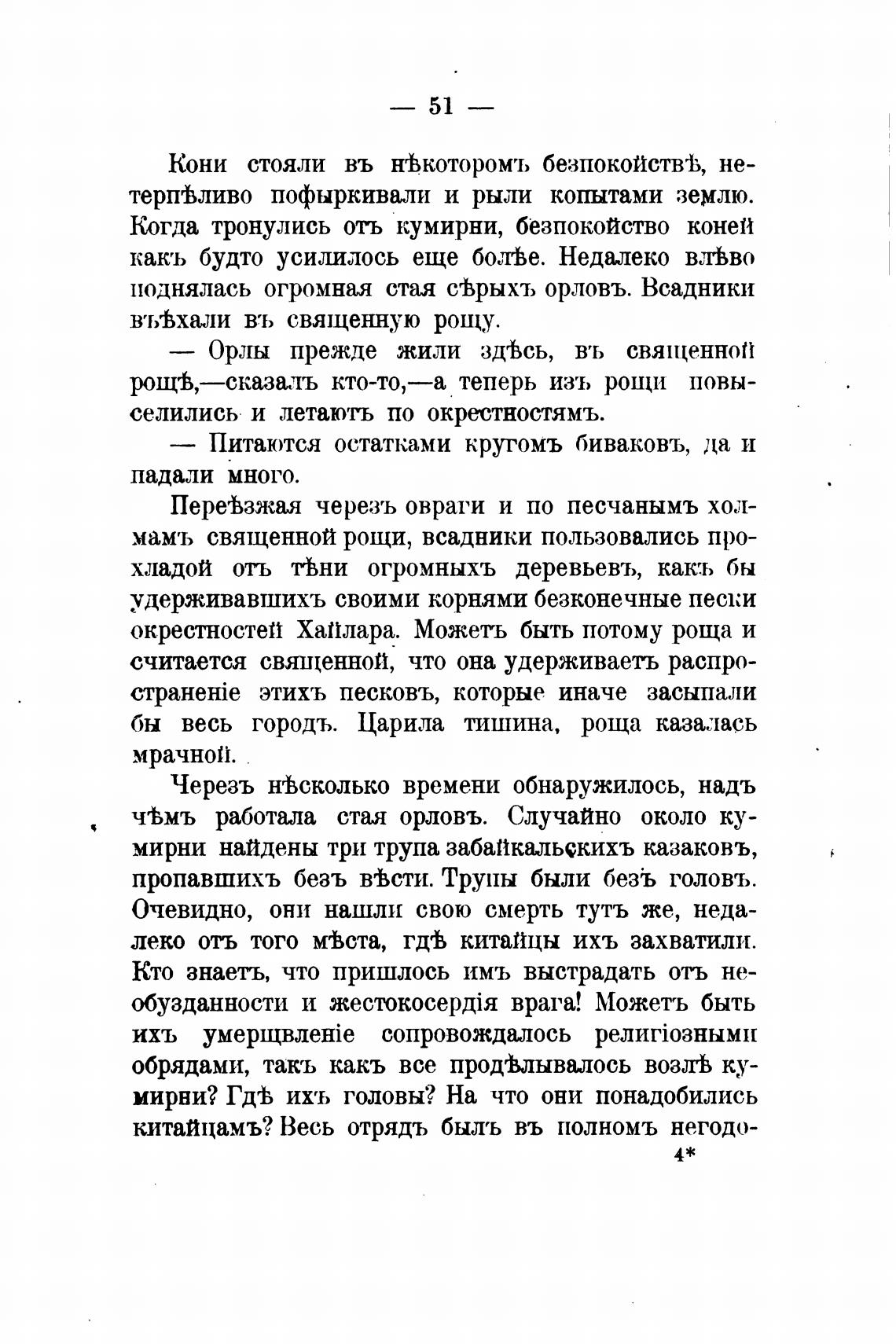 — 51 —

Кони стояли въ нѣкоторомъ безпокойствѣ, нетерпѣливо пофыркивали и рыли копытами землю. Когда тронулись отъ кумирни, безпокойство коней какъ будто усилилось еще болѣе. Недалеко влѣво поднялась огромная стая сѣрыхъ орловъ. Всадники въѣхали въ священную рощу.

— Орлы прежде жили здѣсь, въ священной рощѣ,—сказалъ кто-то,—а теперь изъ рощи повыселились и летаютъ по окрестностямъ.

— Питаются остатками кругомъ биваковъ, да и падали много.

Переѣзжая черезъ овраги и по песчанымъ холмамъ священной рощи, всадники пользовались прохладой отъ тѣни огромныхъ деревьевъ, какъ бы удерживавшихъ своими корнями безконечные пески окрестностей Хайлара. Можетъ быть потому роща и считается священной, что она удерживаетъ распространеніе этихъ песковъ, которые иначе засыпали бы весь городъ. Царила тишина, роща казалась мрачной.

Черезъ нѣсколько времени обнаружилось, надъ чѣмъ работала стая орловъ. Случайно около кумирни найдены три трупа забайкальскихъ казаковъ, пропавшихъ безъ вѣсти. Трупы были безъ головъ. Очевидно, они нашли свою смерть тутъ же, недалеко отъ того мѣста, гдѣ китайцы ихъ захватили. Кто знаетъ, что пришлось имъ выстрадать отъ необузданности и жестокосердія врага! Можетъ быть ихъ умерщвленіе сопровождалось религіозными обрядами, такъ какъ все продѣлывалось возлѣ кумирни? Гдѣ ихъ головы? На что они понадобились китайцамъ? Весь отрядъ былъ въ полномъ негодо-

4*